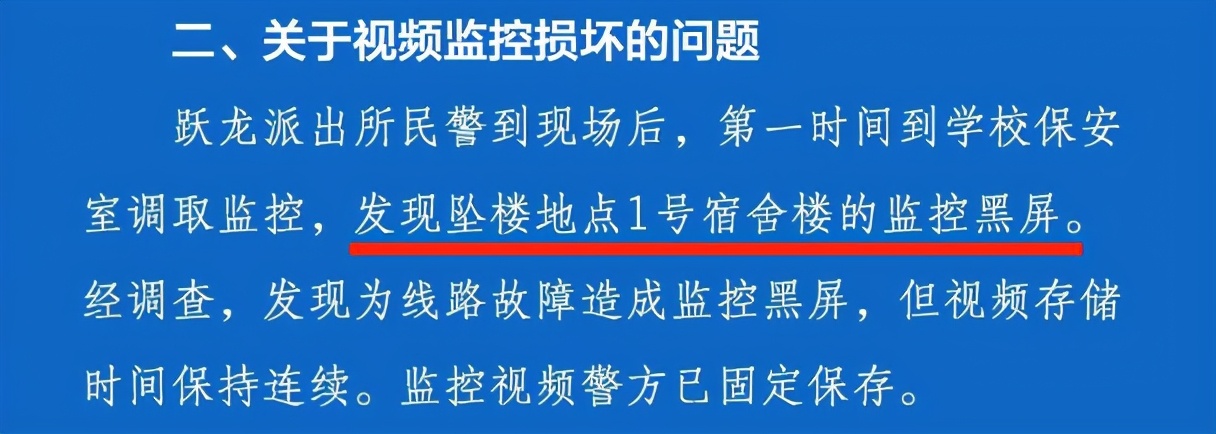 二、关于视频监控损坏的问题

跃龙派出所民警到现场后，第一时间到学校保安室调取监控，发现坠楼地点1号宿舍楼的监控黑屏。经调查，发现为线路故障造成监控黑屏，但视频存储时间保持连续。监控视频警方已固定保存。